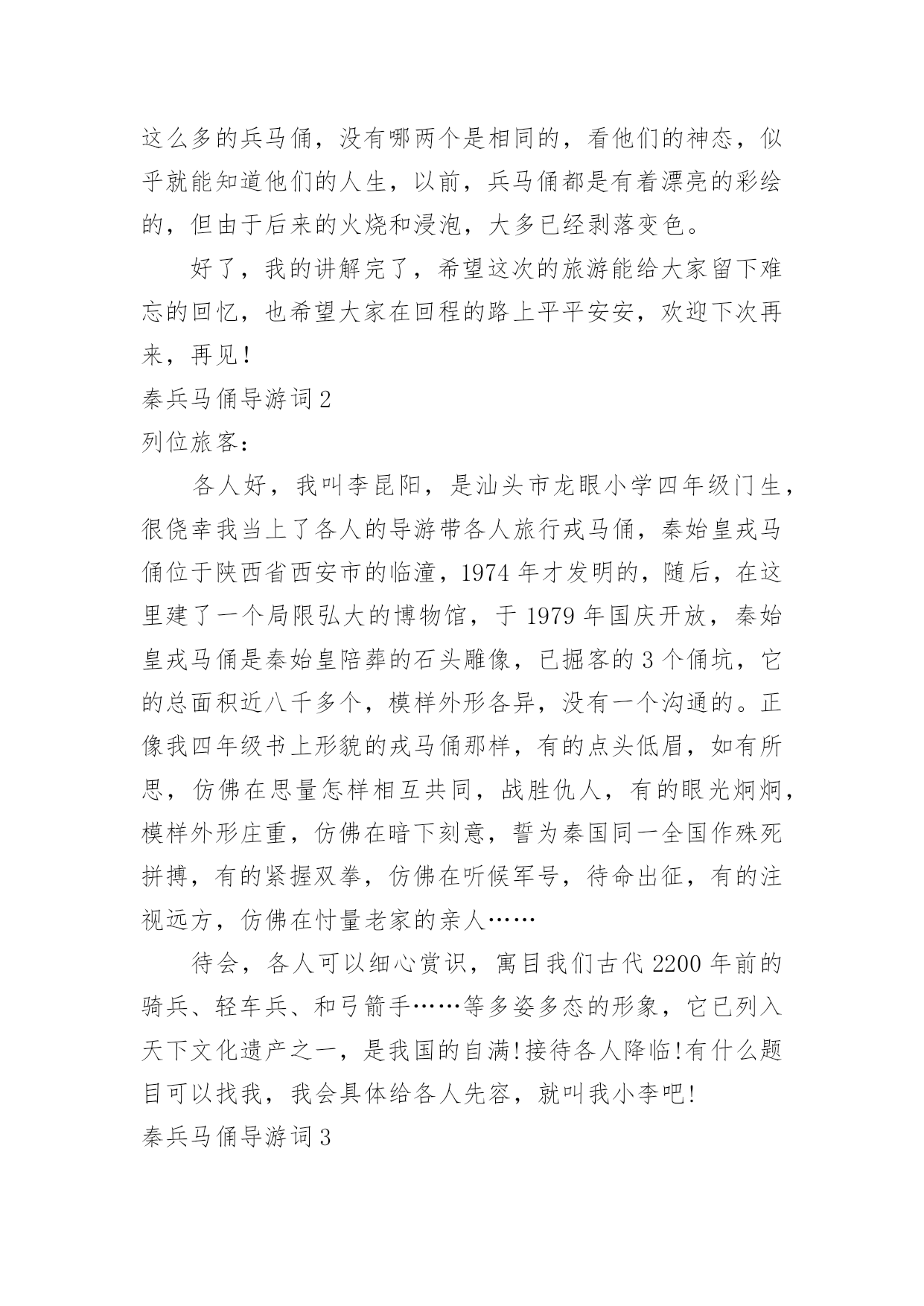 这么多的兵马俑，没有哪两个是相同的，看他们的神态，似乎就能知道他们的人生，以前，兵马俑都是有着漂亮的彩绘的，但由于后来的火烧和浸泡，大多已经剥落变色。

好了，我的讲解完了，希望这次的旅游能给大家留下难忘的回忆，也希望大家在回程的路上平平安安，欢迎下次再来，再见！

秦兵马俑导游词 2

列位旅客：

各人好，我叫李昆阳，是汕头市龙眼小学四年级门生，很侥幸我当上了各人的导游带各人旅行戎马俑，秦始皇戎马俑位于陕西省西安市的临潼，1974 年才发明的，随后，在这里建了一个局限弘大的博物馆，于 1979 年国庆开放，秦始皇戎马俑是秦始皇陪葬的石头雕像，已掘客的 3 个俑坑，它的总面积近八千多个，模样外形各异，没有一个沟通的。正像我四年级书上形貌的戎马俑那样，有的点头低眉，如有所思，仿佛在思量怎样相互共同，战胜仇人，有的眼光炯炯，模样外形庄重，仿佛在暗下刻意，誓为秦国同一全国作殊死拼搏，有的紧握双拳，仿佛在听候军号，待命出征，有的注视远方，仿佛在忖量老家的亲人……

待会，各人可以细心赏识，寓目我们古代 2200 年前的骑兵、轻车兵、和弓箭手……等多姿多态的形象，它已列入天下文化遗产之一，是我国的自满!接待各人降临!有什么题目可以找我，我会具体给各人先容，就叫我小李吧!

秦兵马俑导游词 3